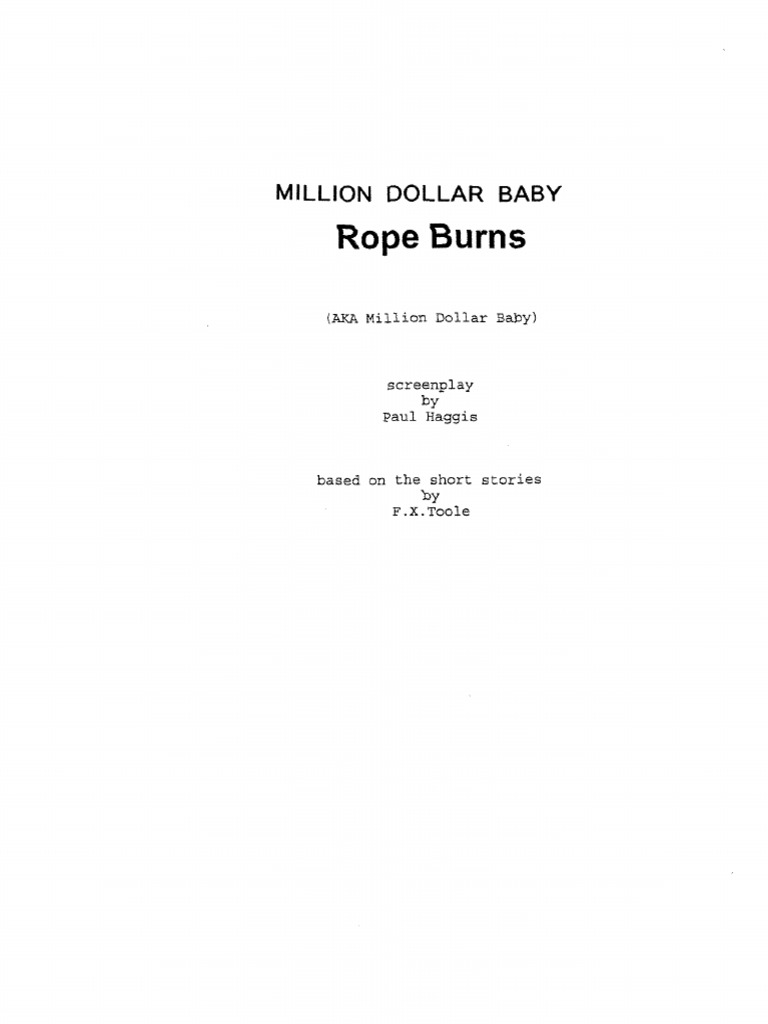 MILLION DOLLAR BABY

Rope Burns

(AKA Million Dollar Baby)

screenplay
by
Paul Haggis

based on the short stories
by
F.X.Toole